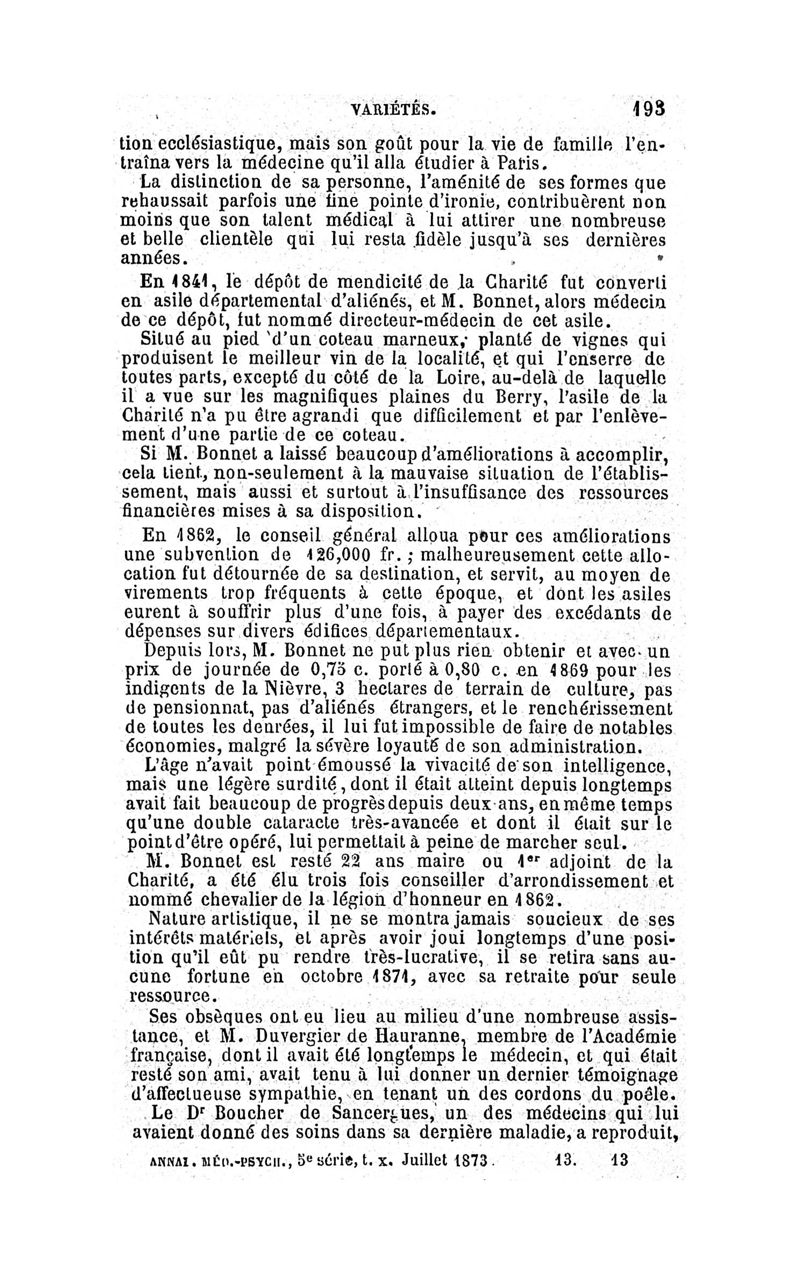 VARIÉTÉS. 193

tion ecclésiastique, mais son goût pour la vie de famille l'entraîna vers la médecine qu'il alla étudier à Paris.

La distinction de sa personne, l'aménité de ses formes que rehaussait parfois une fine pointe d'ironie, contribuèrent non moins que son talent médical à lui attirer une nombreuse et belle clientèle qui lui resta fidèle jusqu'à ses dernières années.

En 1841, le dépôt de mendicité de la Charité fut converti en asile départemental d'aliénés, et M. Bonnet, alors médecin de ce dépôt, fut nommé directeur-médecin de cet asile.

Situé au pied d'un coteau marneux, planté de vignes qui produisent le meilleur vin de la localité, et qui l'enserre de toutes parts, excepté du côté de la Loire, au-delà de laquelle il a vue sur les magnifiques plaines du Berry, l'asile de la Charité n'a pu être agrandi que difficilement et par l'enlèvement d'une partie de ce coteau.

Si M. Bonnet a laissé beaucoup d'améliorations à accomplir, cela tient, non-seulement à la mauvaise situation de l'établissement, mais aussi et surtout à l'insuffisance des ressources financières mises à sa disposition.

En 1862, le conseil général alloua pour ces améliorations une subvention de 126,000 fr.; malheureusement cette allocation fut détournée de sa destination, et servit, au moyen de virements trop fréquents à cette époque, et dont les asiles eurent à souffrir plus d'une fois, à payer des excédants de dépenses sur divers édifices départementaux.

Depuis lors, M. Bonnet ne put plus rien obtenir et avec un prix de journée de 0,75 c. porté à 0,80 c. en 1869 pour les indigents de la Nièvre, 3 hectares de terrain de culture, pas de pensionnat, pas d'aliénés étrangers, et le renchérissement de toutes les denrées, il lui fut impossible de faire de notables économies, malgré la sévère loyauté de son administration.

L'âge n'avait point émoussé la vivacité de son intelligence, mais une légère surdité, dont il était atteint depuis longtemps avait fait beaucoup de progrès depuis deux ans, en même temps qu'une double cataracte très-avancée et dont il était sur le point d'être opéré, lui permettait à peine de marcher seul.

M. Bonnet est resté 22 ans maire ou 1er adjoint de la Charité, a été élu trois fois conseiller d'arrondissement et nommé chevalier de la légion d'honneur en 1862.

Nature artistique, il ne se montra jamais soucieux de ses intérêts matériels, et après avoir joui longtemps d'une position qu'il eût pu rendre très-lucrative, il se retira sans aucune fortune en octobre 1871, avec sa retraite pour seule ressource.

Ses obsèques ont eu lieu au milieu d'une nombreuse assistance, et M. Duvergier de Hauranne, membre de l'Académie française, dont il avait été longtemps le médecin, et qui était resté son ami, avait tenu à lui donner un dernier témoignage d'affectueuse sympathie, en tenant un des cordons du poêle.

Le Dr Boucher de Sancergues, un des médecins qui lui avaient donné des soins dans sa dernière maladie, a reproduit,

ANNAL. MÉD.-PSYCH., 5e série, t. x. Juillet 1873. 13. 13